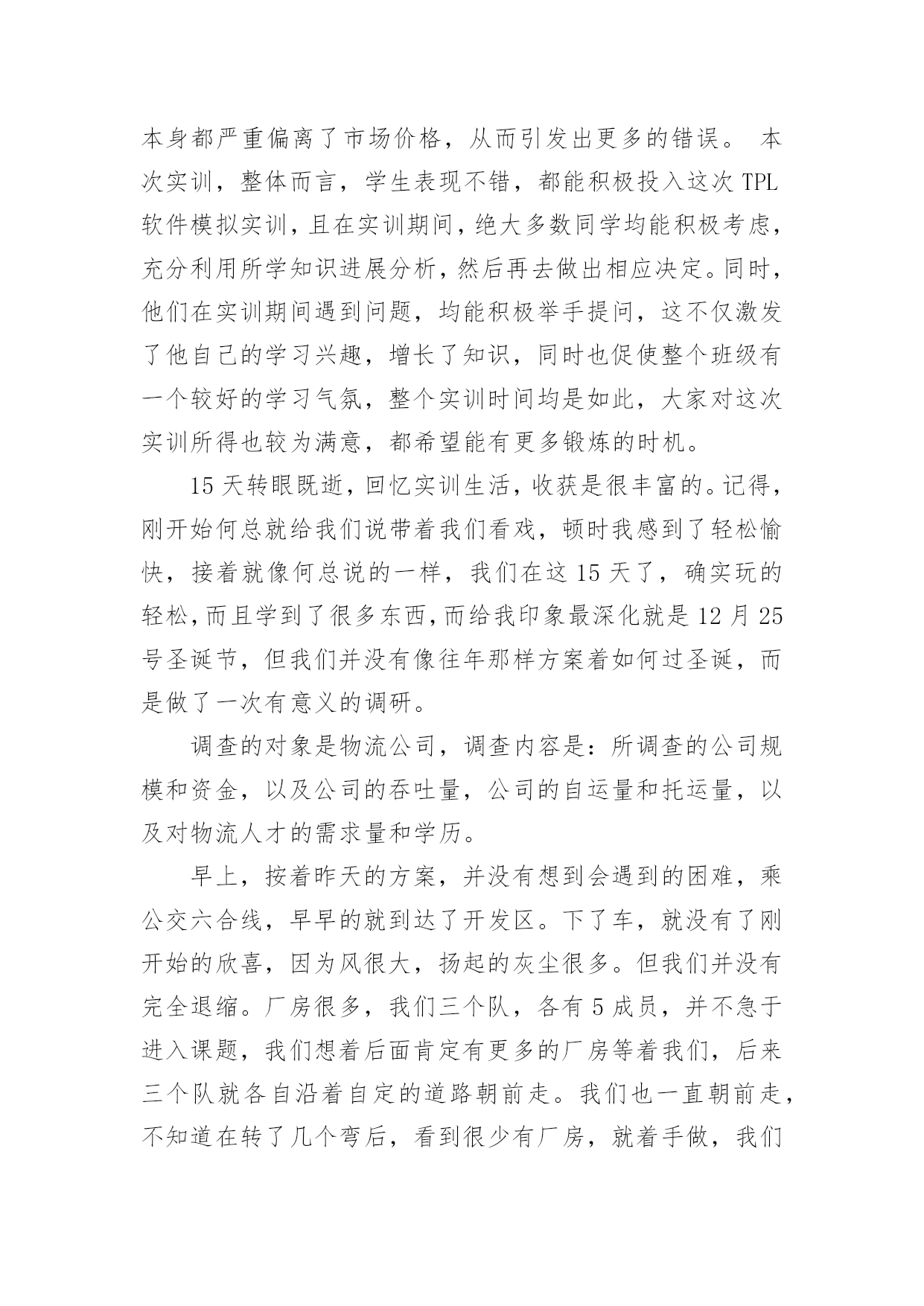 本身都严重偏离了市场价格，从而引发出更多的错误。 本次实训，整体而言，学生表现不错，都能积极投入这次 TPL 软件模拟实训，且在实训期间，绝大多数同学均能积极考虑，充分利用所学知识进展分析，然后再去做出相应决定。同时，他们在实训期间遇到问题，均能积极举手提问，这不仅激发了他自己的学习兴趣，增长了知识，同时也促使整个班级有一个较好的学习气氛，整个实训时间均是如此，大家对这次实训所得也较为满意，都希望能有更多锻炼的时机。

15 天转眼既逝，回忆实训生活，收获是很丰富的。记得，刚开始何总就给我们说带着我们看戏，顿时我感到了轻松愉快，接着就像何总说的一样，我们在这 15 天了，确实玩的轻松，而且学到了很多东西，而给我印象最深化就是 12 月 25 号圣诞节，但我们并没有像往年那样方案着如何过圣诞，而是做了一次有意义的调研。

调查的对象是物流公司，调查内容是：所调查的公司规模和资金，以及公司的吞吐量，公司的自运量和托运量，以及对物流人才的需求量和学历。

早上，按着昨天的方案，并没有想到会遇到的困难，乘公交六合线，早早的就到达了开发区。下了车，就没有了刚开始的欣喜，因为风很大，扬起的灰尘很多。但我们并没有完全退缩。厂房很多，我们三个队，各有 5 成员，并不急于进入课题，我们想着后面肯定有更多的厂房等着我们，后来三个队就各自沿着自定的道路朝前走。我们也一直朝前走，不知道在转了几个弯后，看到很少有厂房，就着手做，我们